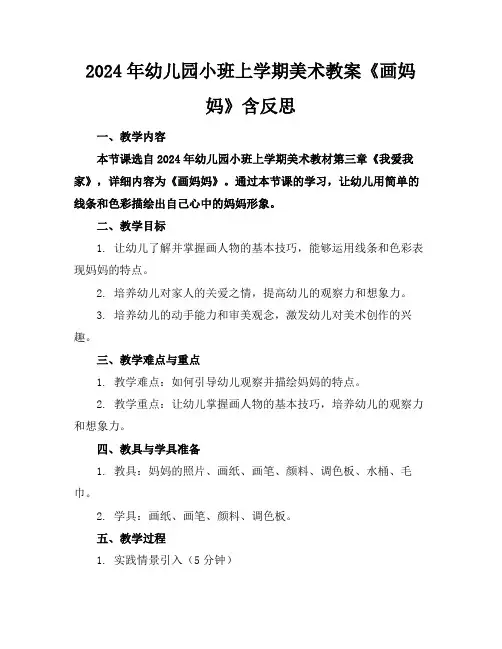 2024年幼儿园小班上学期美术教案《画妈妈》含反思

一、教学内容

本节课选自2024年幼儿园小班上学期美术教材第三章《我爱我家》，详细内容为《画妈妈》。通过本节课的学习，让幼儿用简单的线条和色彩描绘出自己心中的妈妈形象。

二、教学目标

1. 让幼儿了解并掌握画人物的基本技巧，能够运用线条和色彩表现妈妈的特点。

2. 培养幼儿对家人的关爱之情，提高幼儿的观察力和想象力。

3. 培养幼儿的动手能力和审美观念，激发幼儿对美术创作的兴趣。

三、教学难点与重点

1. 教学难点：如何引导幼儿观察并描绘妈妈的特点。

2. 教学重点：让幼儿掌握画人物的基本技巧，培养幼儿的观察力和想象力。

四、教具与学具准备

1. 教具：妈妈的照片、画纸、画笔、颜料、调色板、水桶、毛巾。

2. 学具：画纸、画笔、颜料、调色板。

五、教学过程

1. 实践情景引入（5分钟）